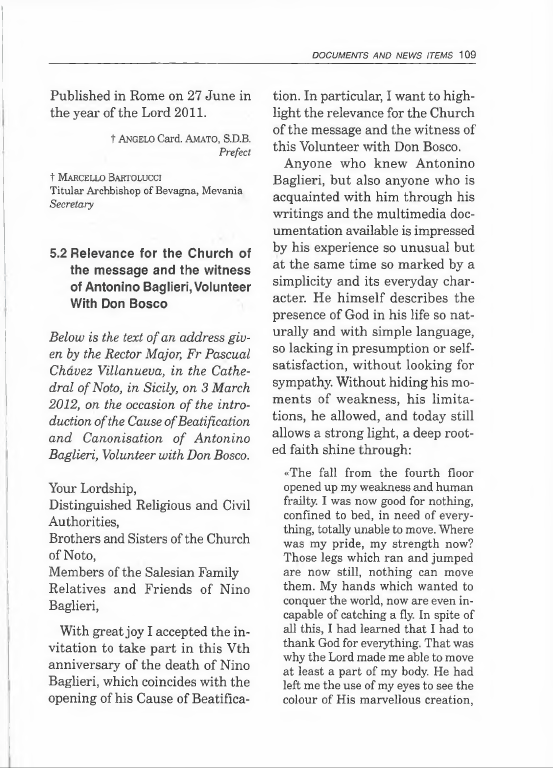 DOCUMENTS AND NEWS ITEMS 109

Published in Rome on 27 June in the year of the Lord 2011.

† ANGELO Card. AMATO, S.D.B.
Prefect

† MARCELLO BARTOLUCCI
Titular Archbishop of Bevagna, Mevania
Secretary

5.2 Relevance for the Church of the message and the witness of Antonino Baglieri, Volunteer With Don Bosco

Below is the text of an address given by the Rector Major, Fr Pascual Chávez Villanueva, in the Cathedral of Noto, in Sicily, on 3 March 2012, on the occasion of the introduction of the Cause of Beatification and Canonisation of Antonino Baglieri, Volunteer with Don Bosco.

Your Lordship,
Distinguished Religious and Civil Authorities,
Brothers and Sisters of the Church of Noto,
Members of the Salesian Family
Relatives and Friends of Nino Baglieri,

With great joy I accepted the invitation to take part in this Vth anniversary of the death of Nino Baglieri, which coincides with the opening of his Cause of Beatification. In particular, I want to highlight the relevance for the Church of the message and the witness of this Volunteer with Don Bosco.

Anyone who knew Antonino Baglieri, but also anyone who is acquainted with him through his writings and the multimedia documentation available is impressed by his experience so unusual but at the same time so marked by a simplicity and its everyday character. He himself describes the presence of God in his life so naturally and with simple language, so lacking in presumption or self-satisfaction, without looking for sympathy. Without hiding his moments of weakness, his limitations, he allowed, and today still allows a strong light, a deep rooted faith shine through:

«The fall from the fourth floor opened up my weakness and human frailty. I was now good for nothing, confined to bed, in need of everything, totally unable to move. Where was my pride, my strength now? Those legs which ran and jumped are now still, nothing can move them. My hands which wanted to conquer the world, now are even incapable of catching a fly. In spite of all this, I had learned that I had to thank God for everything. That was why the Lord made me able to move at least a part of my body. He had left me the use of my eyes to see the colour of His marvellous creation,